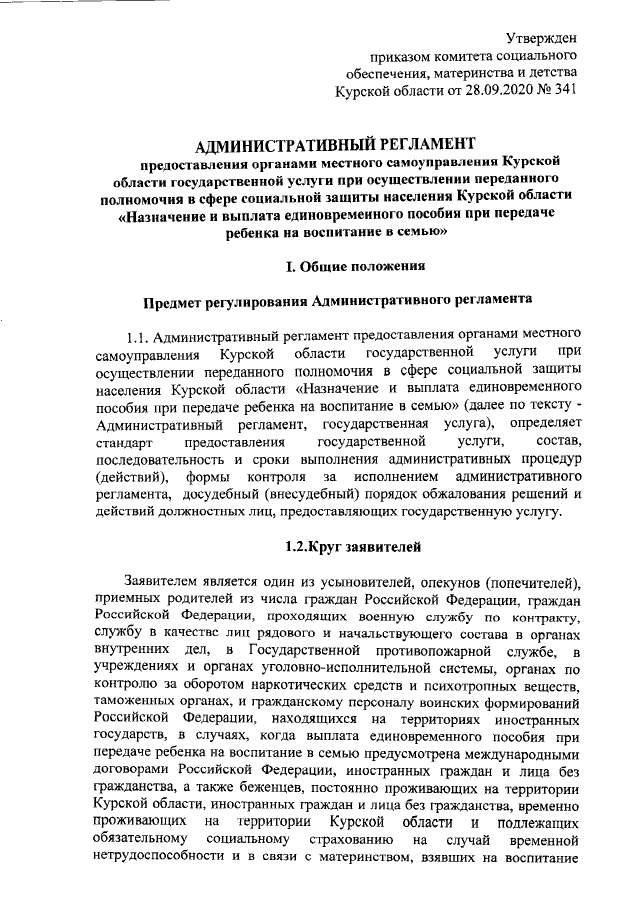 Утвержден
приказом комитета социального
обеспечения, материнства и детства
Курской области от 28.09.2020 № 341

АДМИНИСТРАТИВНЫЙ РЕГЛАМЕНТ
предоставления органами местного самоуправления Курской области государственной услуги при осуществлении переданного полномочия в сфере социальной защиты населения Курской области «Назначение и выплата единовременного пособия при передаче ребенка на воспитание в семью»

I. Общие положения

Предмет регулирования Административного регламента

1.1. Административный регламент предоставления органами местного самоуправления Курской области государственной услуги при осуществлении переданного полномочия в сфере социальной защиты населения Курской области «Назначение и выплата единовременного пособия при передаче ребенка на воспитание в семью» (далее по тексту - Административный регламент, государственная услуга), определяет стандарт предоставления государственной услуги, состав, последовательность и сроки выполнения административных процедур (действий), формы контроля за исполнением административного регламента, досудебный (внесудебный) порядок обжалования решений и действий должностных лиц, предоставляющих государственную услугу.

1.2.Круг заявителей

Заявителем является один из усыновителей, опекунов (попечителей), приемных родителей из числа граждан Российской Федерации, граждан Российской Федерации, проходящих военную службу по контракту, службу в качестве лиц рядового и начальствующего состава в органах внутренних дел, в Государственной противопожарной службе, в учреждениях и органах уголовно-исполнительной системы, органах по контролю за оборотом наркотических средств и психотропных веществ, таможенных органах, и гражданскому персоналу воинских формирований Российской Федерации, находящихся на территориях иностранных государств, в случаях, когда выплата единовременного пособия при передаче ребенка на воспитание в семью предусмотрена международными договорами Российской Федерации, иностранных граждан и лица без гражданства, а также беженцев, постоянно проживающих на территории Курской области, иностранных граждан и лица без гражданства, временно проживающих на территории Курской области и подлежащих обязательному социальному страхованию на случай временной нетрудоспособности и в связи с материнством, взявших на воспитание